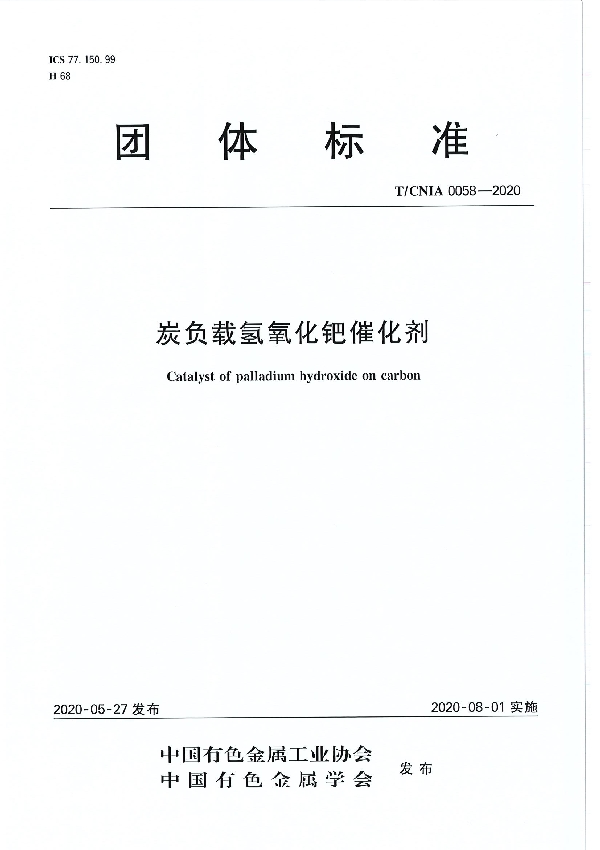 ICS 77. 150. 99
H 68

团 体 标 准

T/CNIA 0058—2020

炭负载氢氧化钯催化剂

Catalyst of palladium hydroxide on carbon

2020-05-27 发布

2020-08-01 实施

中国有色金属工业协会
中国有色金属学会

发布